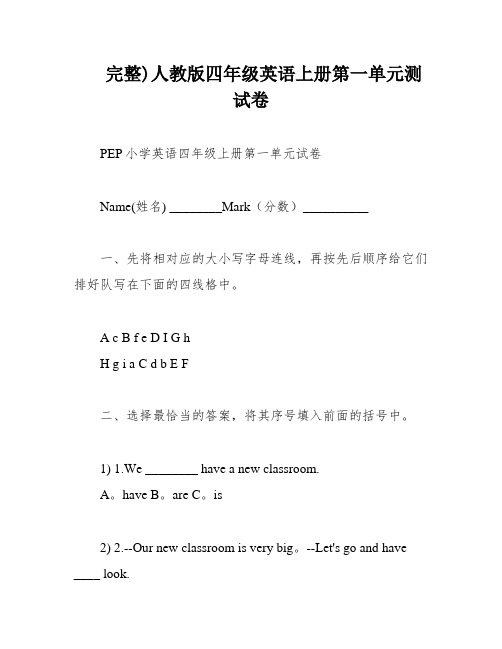 完整)人教版四年级英语上册第一单元测试卷

PEP 小学英语四年级上册第一单元试卷

Name(姓名) ________Mark（分数）__________

一、先将相对应的大小写字母连线，再按先后顺序给它们排好队写在下面的四线格中。

A c B f e D I G h
H g i a C d b E F

二、选择最恰当的答案，将其序号填入前面的括号中。

1) 1.We ________ have a new classroom.
A。have B。are C。is

2) 2.--Our new classroom is very big。--Let's go and have ____ look.